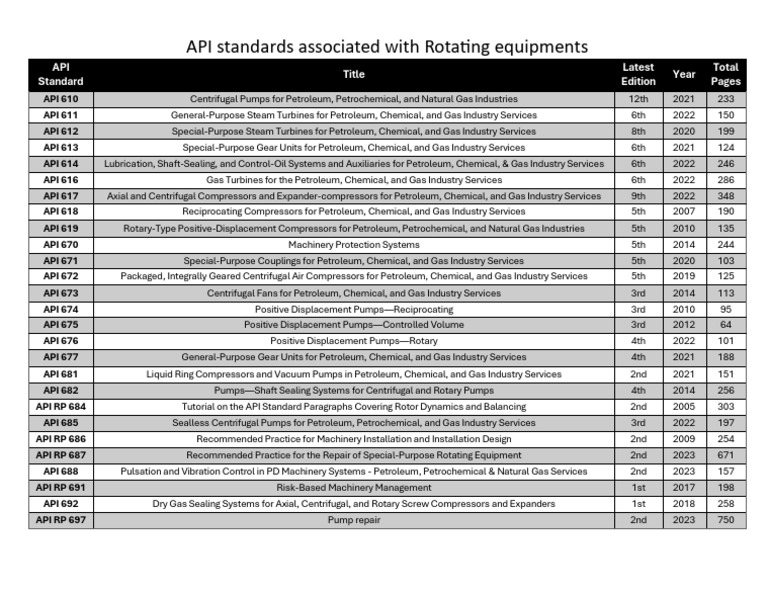 API standards associated with Rotating equipments

| API Standard | Title | Latest Edition | Year | Total Pages |
|---|---|---|---|---|
| API 610 | Centrifugal Pumps for Petroleum, Petrochemical, and Natural Gas Industries | 12th | 2021 | 233 |
| API 611 | General-Purpose Steam Turbines for Petroleum, Chemical, and Gas Industry Services | 6th | 2022 | 150 |
| API 612 | Special-Purpose Steam Turbines for Petroleum, Chemical, and Gas Industry Services | 8th | 2020 | 199 |
| API 613 | Special-Purpose Gear Units for Petroleum, Chemical, and Gas Industry Services | 6th | 2021 | 124 |
| API 614 | Lubrication, Shaft-Sealing, and Control-Oil Systems and Auxiliaries for Petroleum, Chemical, & Gas Industry Services | 6th | 2022 | 246 |
| API 616 | Gas Turbines for the Petroleum, Chemical, and Gas Industry Services | 6th | 2022 | 286 |
| API 617 | Axial and Centrifugal Compressors and Expander-compressors for Petroleum, Chemical, and Gas Industry Services | 9th | 2022 | 348 |
| API 618 | Reciprocating Compressors for Petroleum, Chemical, and Gas Industry Services | 5th | 2007 | 190 |
| API 619 | Rotary-Type Positive-Displacement Compressors for Petroleum, Petrochemical, and Natural Gas Industries | 5th | 2010 | 135 |
| API 670 | Machinery Protection Systems | 5th | 2014 | 244 |
| API 671 | Special-Purpose Couplings for Petroleum, Chemical, and Gas Industry Services | 5th | 2020 | 103 |
| API 672 | Packaged, Integrally Geared Centrifugal Air Compressors for Petroleum, Chemical, and Gas Industry Services | 5th | 2019 | 125 |
| API 673 | Centrifugal Fans for Petroleum, Chemical, and Gas Industry Services | 3rd | 2014 | 113 |
| API 674 | Positive Displacement Pumps—Reciprocating | 3rd | 2010 | 95 |
| API 675 | Positive Displacement Pumps—Controlled Volume | 3rd | 2012 | 64 |
| API 676 | Positive Displacement Pumps—Rotary | 4th | 2022 | 101 |
| API 677 | General-Purpose Gear Units for Petroleum, Chemical, and Gas Industry Services | 4th | 2021 | 188 |
| API 681 | Liquid Ring Compressors and Vacuum Pumps in Petroleum, Chemical, and Gas Industry Services | 2nd | 2021 | 151 |
| API 682 | Pumps—Shaft Sealing Systems for Centrifugal and Rotary Pumps | 4th | 2014 | 256 |
| API RP 684 | Tutorial on the API Standard Paragraphs Covering Rotor Dynamics and Balancing | 2nd | 2005 | 303 |
| API 685 | Sealless Centrifugal Pumps for Petroleum, Petrochemical, and Gas Industry Services | 3rd | 2022 | 197 |
| API RP 686 | Recommended Practice for Machinery Installation and Installation Design | 2nd | 2009 | 254 |
| API RP 687 | Recommended Practice for the Repair of Special-Purpose Rotating Equipment | 2nd | 2023 | 671 |
| API 688 | Pulsation and Vibration Control in PD Machinery Systems - Petroleum, Petrochemical & Natural Gas Services | 2nd | 2023 | 157 |
| API RP 691 | Risk-Based Machinery Management | 1st | 2017 | 198 |
| API 692 | Dry Gas Sealing Systems for Axial, Centrifugal, and Rotary Screw Compressors and Expanders | 1st | 2018 | 258 |
| API RP 697 | Pump repair | 2nd | 2023 | 750 |